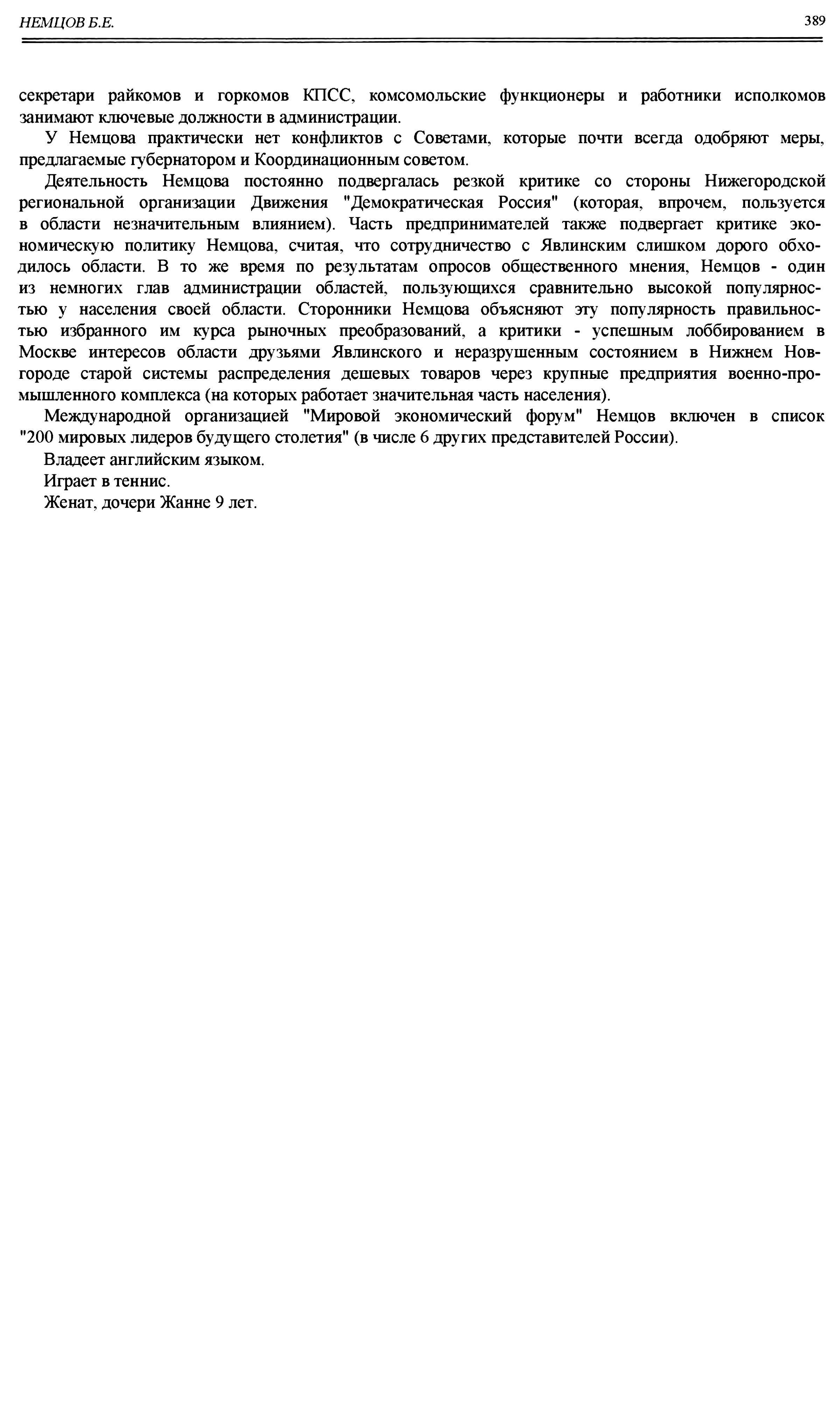 НЕМЦОВ Б.Е.

389

секретари райкомов и горкомов КПСС, комсомольские функционеры и работники исполкомов занимают ключевые должности в администрации.

У Немцова практически нет конфликтов с Советами, которые почти всегда одобряют меры, предлагаемые губернатором и Координационным советом.

Деятельность Немцова постоянно подвергалась резкой критике со стороны Нижегородской региональной организации Движения "Демократическая Россия" (которая, впрочем, пользуется в области незначительным влиянием). Часть предпринимателей также подвергает критике экономическую политику Немцова, считая, что сотрудничество с Явлинским слишком дорого обходилось области. В то же время по результатам опросов общественного мнения, Немцов - один из немногих глав администрации областей, пользующихся сравнительно высокой популярностью у населения своей области. Сторонники Немцова объясняют эту популярность правильностью избранного им курса рыночных преобразований, а критики - успешным лоббированием в Москве интересов области друзьями Явлинского и неразрушенным состоянием в Нижнем Новгороде старой системы распределения дешевых товаров через крупные предприятия военно-промышленного комплекса (на которых работает значительная часть населения).

Международной организацией "Мировой экономический форум" Немцов включен в список "200 мировых лидеров будущего столетия" (в числе 6 других представителей России).

Владеет английским языком.

Играет в теннис.

Женат, дочери Жанне 9 лет.